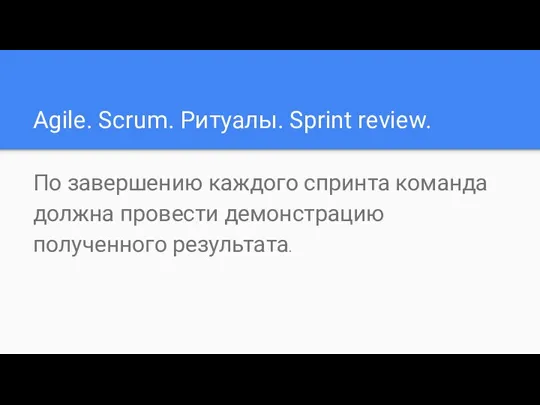 Agile. Scrum. Ритуалы. Sprint review.

По завершению каждого спринта команда должна провести демонстрацию полученного результата.